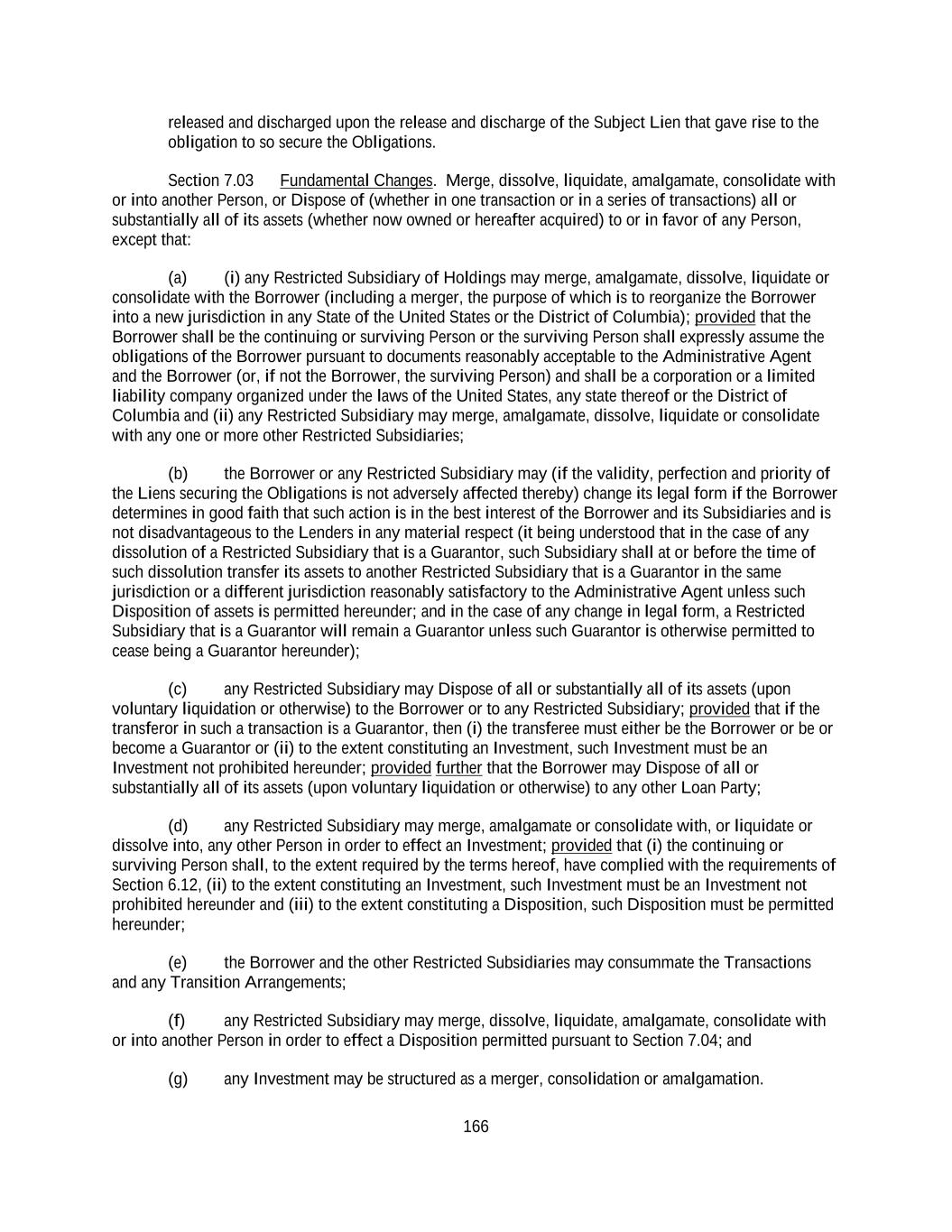 released and discharged upon the release and discharge of the Subject Lien that gave rise to the obligation to so secure the Obligations.

Section 7.03 Fundamental Changes. Merge, dissolve, liquidate, amalgamate, consolidate with or into another Person, or Dispose of (whether in one transaction or in a series of transactions) all or substantially all of its assets (whether now owned or hereafter acquired) to or in favor of any Person, except that:

(a) (i) any Restricted Subsidiary of Holdings may merge, amalgamate, dissolve, liquidate or consolidate with the Borrower (including a merger, the purpose of which is to reorganize the Borrower into a new jurisdiction in any State of the United States or the District of Columbia); provided that the Borrower shall be the continuing or surviving Person or the surviving Person shall expressly assume the obligations of the Borrower pursuant to documents reasonably acceptable to the Administrative Agent and the Borrower (or, if not the Borrower, the surviving Person) and shall be a corporation or a limited liability company organized under the laws of the United States, any state thereof or the District of Columbia and (ii) any Restricted Subsidiary may merge, amalgamate, dissolve, liquidate or consolidate with any one or more other Restricted Subsidiaries;

(b) the Borrower or any Restricted Subsidiary may (if the validity, perfection and priority of the Liens securing the Obligations is not adversely affected thereby) change its legal form if the Borrower determines in good faith that such action is in the best interest of the Borrower and its Subsidiaries and is not disadvantageous to the Lenders in any material respect (it being understood that in the case of any dissolution of a Restricted Subsidiary that is a Guarantor, such Subsidiary shall at or before the time of such dissolution transfer its assets to another Restricted Subsidiary that is a Guarantor in the same jurisdiction or a different jurisdiction reasonably satisfactory to the Administrative Agent unless such Disposition of assets is permitted hereunder; and in the case of any change in legal form, a Restricted Subsidiary that is a Guarantor will remain a Guarantor unless such Guarantor is otherwise permitted to cease being a Guarantor hereunder);

(c) any Restricted Subsidiary may Dispose of all or substantially all of its assets (upon voluntary liquidation or otherwise) to the Borrower or to any Restricted Subsidiary; provided that if the transferor in such a transaction is a Guarantor, then (i) the transferee must either be the Borrower or be or become a Guarantor or (ii) to the extent constituting an Investment, such Investment must be an Investment not prohibited hereunder; provided further that the Borrower may Dispose of all or substantially all of its assets (upon voluntary liquidation or otherwise) to any other Loan Party;

(d) any Restricted Subsidiary may merge, amalgamate or consolidate with, or liquidate or dissolve into, any other Person in order to effect an Investment; provided that (i) the continuing or surviving Person shall, to the extent required by the terms hereof, have complied with the requirements of Section 6.12, (ii) to the extent constituting an Investment, such Investment must be an Investment not prohibited hereunder and (iii) to the extent constituting a Disposition, such Disposition must be permitted hereunder;

(e) the Borrower and the other Restricted Subsidiaries may consummate the Transactions and any Transition Arrangements;

(f) any Restricted Subsidiary may merge, dissolve, liquidate, amalgamate, consolidate with or into another Person in order to effect a Disposition permitted pursuant to Section 7.04; and

(g) any Investment may be structured as a merger, consolidation or amalgamation.

166